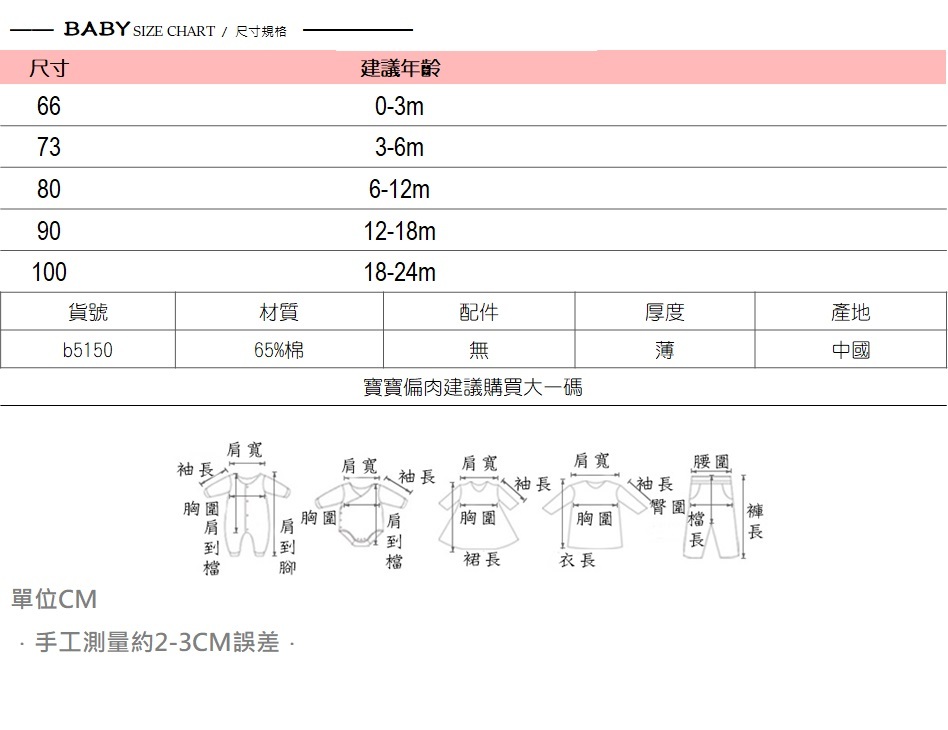 BABY SIZE CHART / 尺寸規格

| 尺寸 | 建議年齡 |
|---|---|
| 66 | 0-3m |
| 73 | 3-6m |
| 80 | 6-12m |
| 90 | 12-18m |
| 100 | 18-24m |

| 貨號 | 材質 | 配件 | 厚度 | 產地 |
|---|---|---|---|---|
| b5150 | 65%棉 | 無 | 薄 | 中國 |

寶寶偏肉建議購買大一碼

肩寬 袖長 胸圍 肩到檔 肩到腳
肩寬 袖長 胸圍 肩到檔
肩寬 袖長 胸圍 裙長
肩寬 袖長 胸圍 衣長
腰圍 臀圍 檔長 褲長

單位CM

· 手工測量約2-3CM誤差 ·